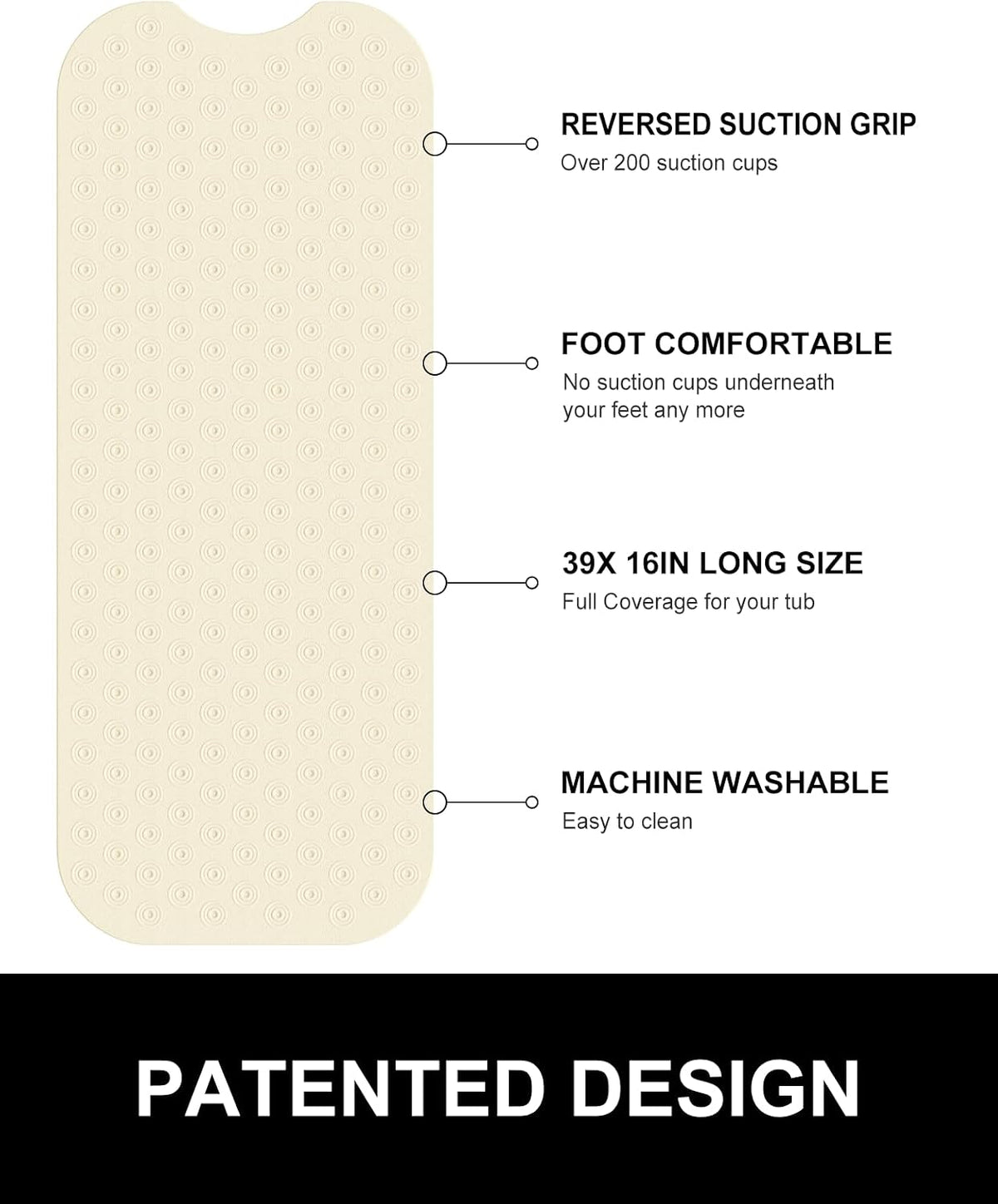 REVERSED SUCTION GRIP
Over 200 suction cups

FOOT COMFORTABLE
No suction cups underneath your feet any more

39X 16IN LONG SIZE
Full Coverage for your tub

MACHINE WASHABLE
Easy to clean

PATENTED DESIGN